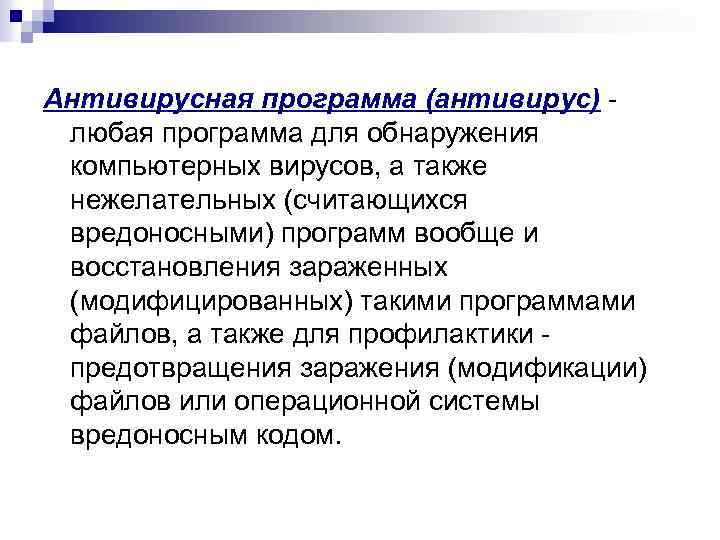 Антивирусная программа (антивирус) - любая программа для обнаружения компьютерных вирусов, а также нежелательных (считающихся вредоносными) программ вообще и восстановления зараженных (модифицированных) такими программами файлов, а также для профилактики - предотвращения заражения (модификации) файлов или операционной системы вредоносным кодом.